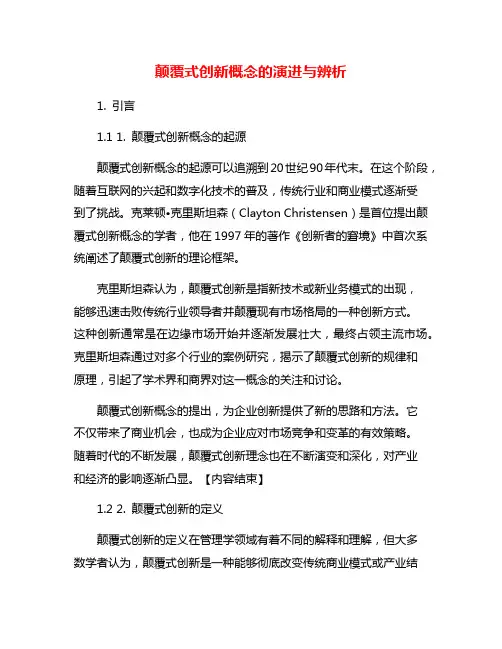 颠覆式创新概念的演进与辨析

1. 引言

1.1 1. 颠覆式创新概念的起源

颠覆式创新概念的起源可以追溯到20世纪90年代末。在这个阶段，随着互联网的兴起和数字化技术的普及，传统行业和商业模式逐渐受到了挑战。克莱顿•克里斯坦森（Clayton Christensen）是首位提出颠覆式创新概念的学者，他在1997年的著作《创新者的窘境》中首次系统阐述了颠覆式创新的理论框架。

克里斯坦森认为，颠覆式创新是指新技术或新业务模式的出现，能够迅速击败传统行业领导者并颠覆现有市场格局的一种创新方式。这种创新通常是在边缘市场开始并逐渐发展壮大，最终占领主流市场。克里斯坦森通过对多个行业的案例研究，揭示了颠覆式创新的规律和原理，引起了学术界和商界对这一概念的关注和讨论。

颠覆式创新概念的提出，为企业创新提供了新的思路和方法。它不仅带来了商业机会，也成为企业应对市场竞争和变革的有效策略。随着时代的不断发展，颠覆式创新理念也在不断演变和深化，对产业和经济的影响逐渐凸显。【内容结束】

1.2 2. 颠覆式创新的定义

颠覆式创新的定义在管理学领域有着不同的解释和理解，但大多数学者认为，颠覆式创新是一种能够彻底改变传统商业模式或产业结